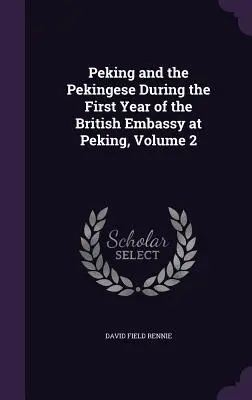 Peking and the Pekingese During the First Year of the British Embassy at Peking, Volume 2

Scholar
SELECT

DAVID FIELD RENNIE